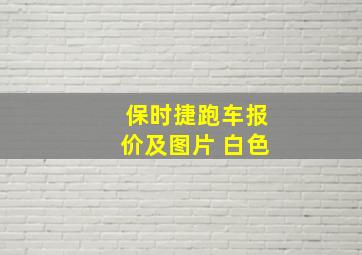 保时捷跑车报价及图片 白色